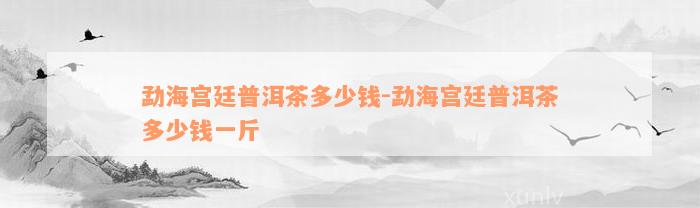 勐海宫廷普洱茶多少钱-勐海宫廷普洱茶多少钱一斤

xunlv